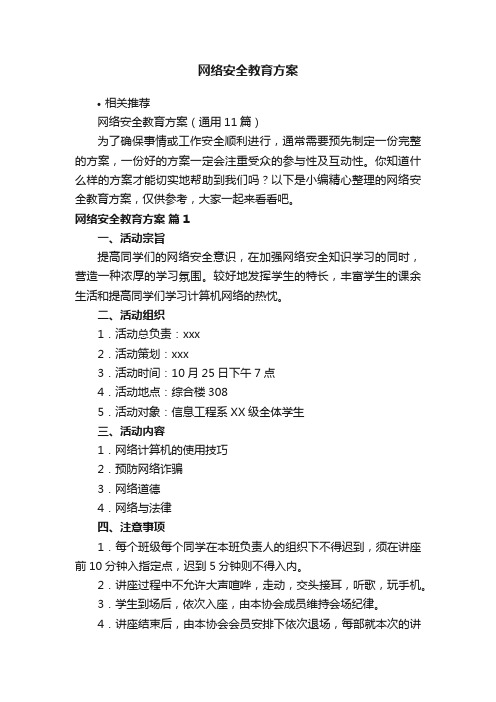 网络安全教育方案

• 相关推荐

网络安全教育方案（通用11篇）

为了确保事情或工作安全顺利进行，通常需要预先制定一份完整的方案，一份好的方案一定会注重受众的参与性及互动性。你知道什么样的方案才能切实地帮助到我们吗？以下是小编精心整理的网络安全教育方案，仅供参考，大家一起来看看吧。

网络安全教育方案 篇1

一、活动宗旨

提高同学们的网络安全意识，在加强网络安全知识学习的同时，营造一种浓厚的学习氛围。较好地发挥学生的特长，丰富学生的课余生活和提高同学们学习计算机网络的热忱。

二、活动组织

1．活动总负责：xxx

2．活动策划：xxx

3．活动时间：10月25日下午7点

4．活动地点：综合楼308

5．活动对象：信息工程系XX级全体学生

三、活动内容

1．网络计算机的使用技巧

2．预防网络诈骗

3．网络道德

4．网络与法律

四、注意事项

1．每个班级每个同学在本班负责人的组织下不得迟到，须在讲座前10分钟入指定点，迟到5分钟则不得入内。

2．讲座过程中不允许大声喧哗，走动，交头接耳，听歌，玩手机。

3．学生到场后，依次入座，由本协会成员维持会场纪律。

4．讲座结束后，由本协会会员安排下依次退场，每部就本次的讲